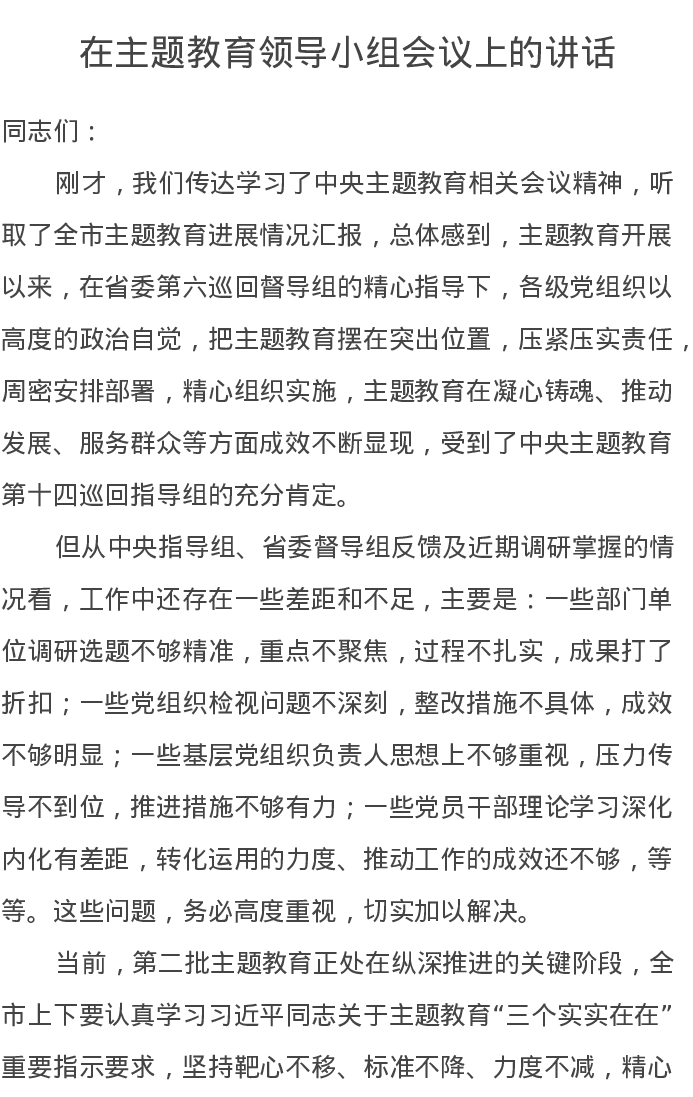 在主题教育领导小组会议上的讲话

同志们：

刚才，我们传达学习了中央主题教育相关会议精神，听取了全市主题教育进展情况汇报，总体感到，主题教育开展以来，在省委第六巡回督导组的精心指导下，各级党组织以高度的政治自觉，把主题教育摆在突出位置，压紧压实责任，周密安排部署，精心组织实施，主题教育在凝心铸魂、推动发展、服务群众等方面成效不断显现，受到了中央主题教育第十四巡回指导组的充分肯定。

但从中央指导组、省委督导组反馈及近期调研掌握的情况看，工作中还存在一些差距和不足，主要是：一些部门单位调研选题不够精准，重点不聚焦，过程不扎实，成果打了折扣；一些党组织检视问题不深刻，整改措施不具体，成效不够明显；一些基层党组织负责人思想上不够重视，压力传导不到位，推进措施不够有力；一些党员干部理论学习深化内化有差距，转化运用的力度、推动工作的成效还不够，等等。这些问题，务必高度重视，切实加以解决。

当前，第二批主题教育正处在纵深推进的关键阶段，全市上下要认真学习习近平同志关于主题教育“三个实实在在”重要指示要求，坚持靶心不移、标准不降、力度不减，精心